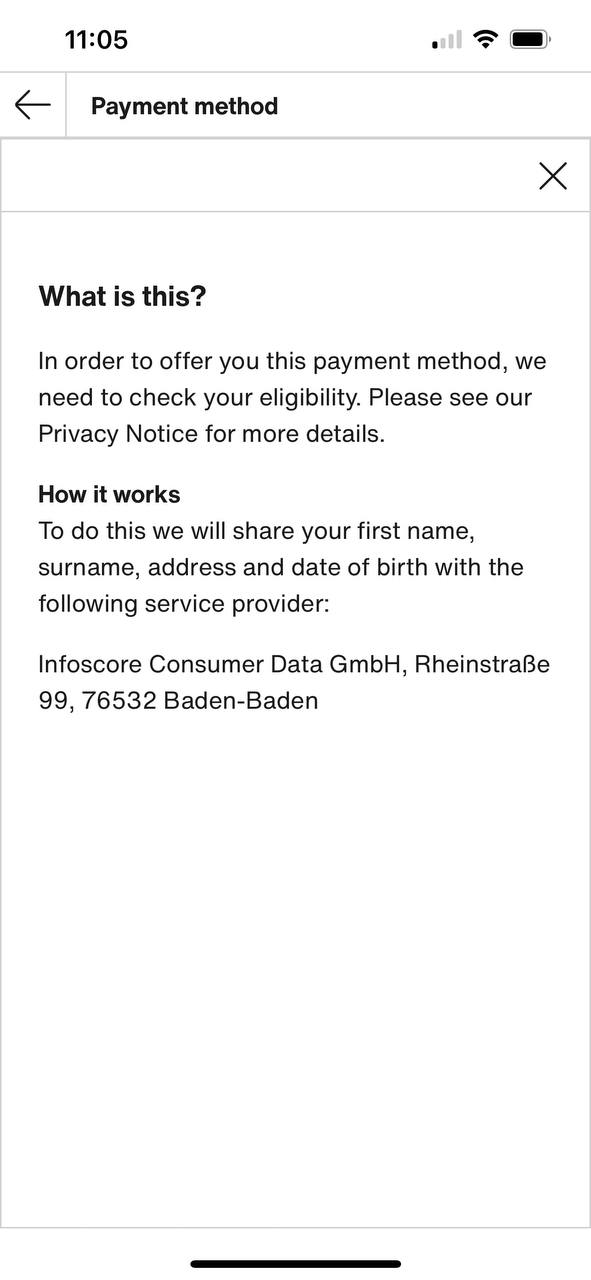 11:05

Payment method

What is this?

In order to offer you this payment method, we need to check your eligibility. Please see our Privacy Notice for more details.

How it works
To do this we will share your first name, surname, address and date of birth with the following service provider:

Infoscore Consumer Data GmbH, Rheinstraße 99, 76532 Baden-Baden